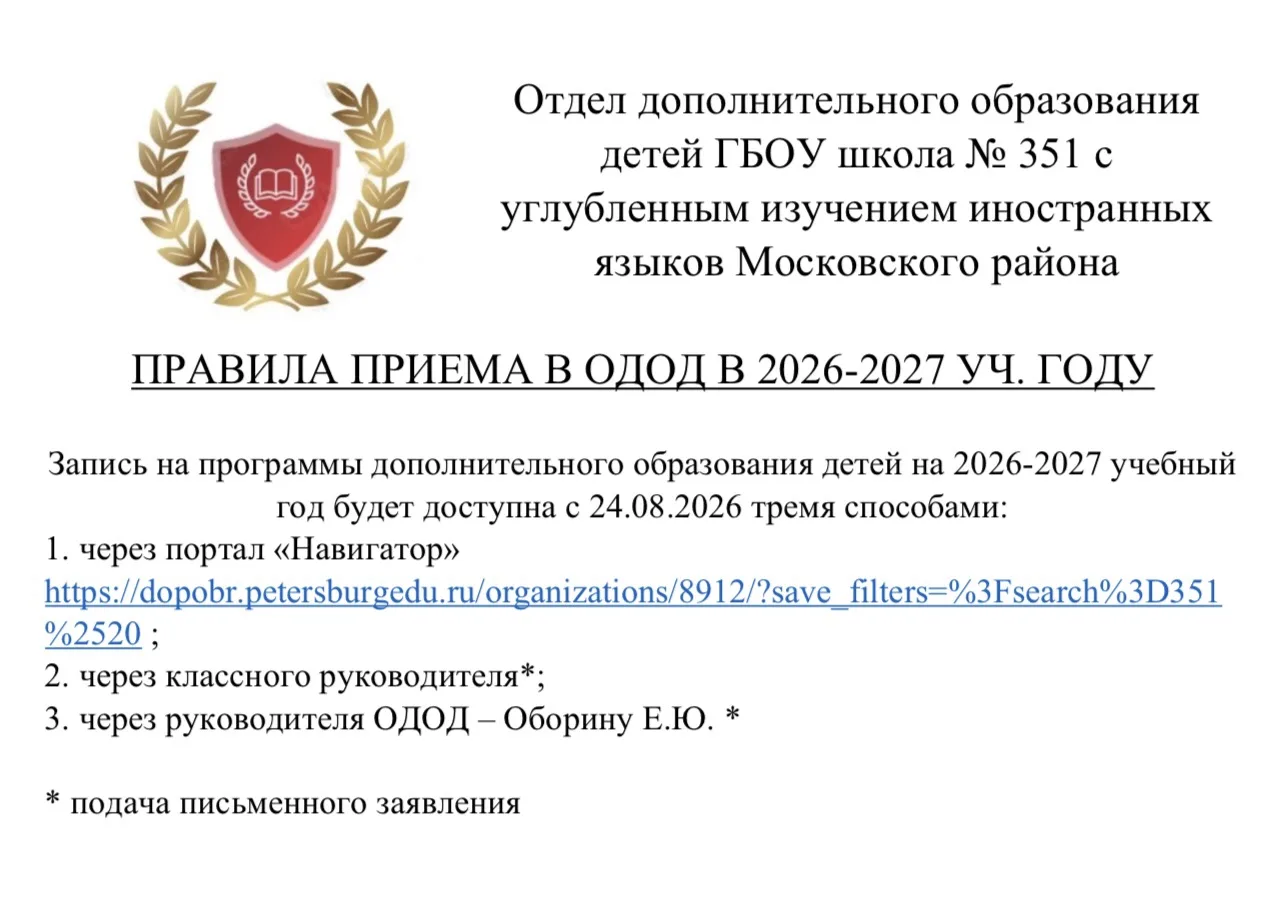 Отдел дополнительного образования детей ГБОУ школа № 351 с углубленным изучением иностранных языков Московского района

ПРАВИЛА ПРИЕМА В ОДОД В 2026-2027 УЧ. ГОДУ

Запись на программы дополнительного образования детей на 2026-2027 учебный год будет доступна с 24.08.2026 тремя способами:
1. через портал «Навигатор» https://dopobr.petersburgedu.ru/organizations/8912/?save_filters=%3Fsearch%3D351%2520 ;
2. через классного руководителя*;
3. через руководителя ОДОД – Оборину Е.Ю. *

* подача письменного заявления